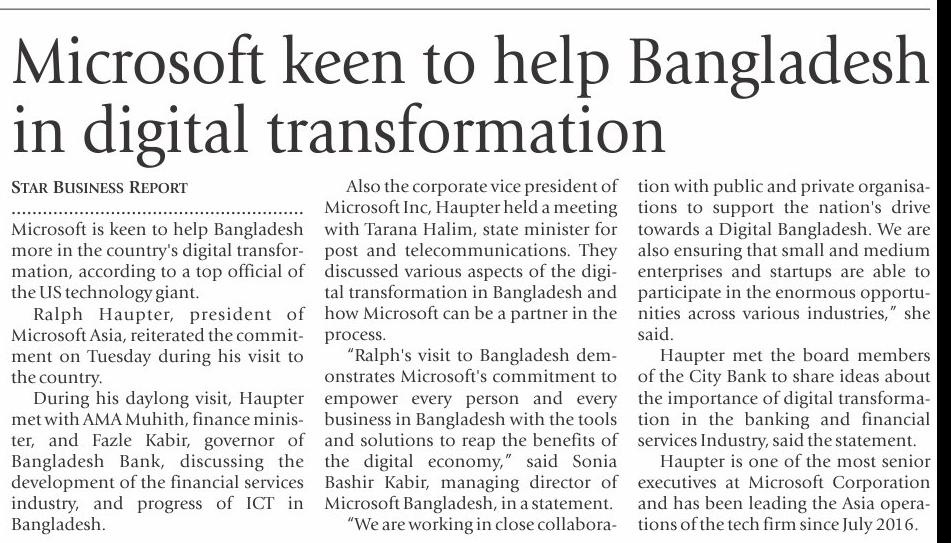 Microsoft keen to help Bangladesh in digital transformation

STAR BUSINESS REPORT

Microsoft is keen to help Bangladesh more in the country's digital transformation, according to a top official of the US technology giant.

Ralph Haupter, president of Microsoft Asia, reiterated the commitment on Tuesday during his visit to the country.

During his daylong visit, Haupter met with AMA Muhith, finance minister, and Fazle Kabir, governor of Bangladesh Bank, discussing the development of the financial services industry, and progress of ICT in Bangladesh.

Also the corporate vice president of Microsoft Inc, Haupter held a meeting with Tarana Halim, state minister for post and telecommunications. They discussed various aspects of the digital transformation in Bangladesh and how Microsoft can be a partner in the process.

"Ralph's visit to Bangladesh demonstrates Microsoft's commitment to empower every person and every business in Bangladesh with the tools and solutions to reap the benefits of the digital economy," said Sonia Bashir Kabir, managing director of Microsoft Bangladesh, in a statement.

"We are working in close collaboration with public and private organisations to support the nation's drive towards a Digital Bangladesh. We are also ensuring that small and medium enterprises and startups are able to participate in the enormous opportunities across various industries," she said.

Haupter met the board members of the City Bank to share ideas about the importance of digital transformation in the banking and financial services Industry, said the statement.

Haupter is one of the most senior executives at Microsoft Corporation and has been leading the Asia operations of the tech firm since July 2016.